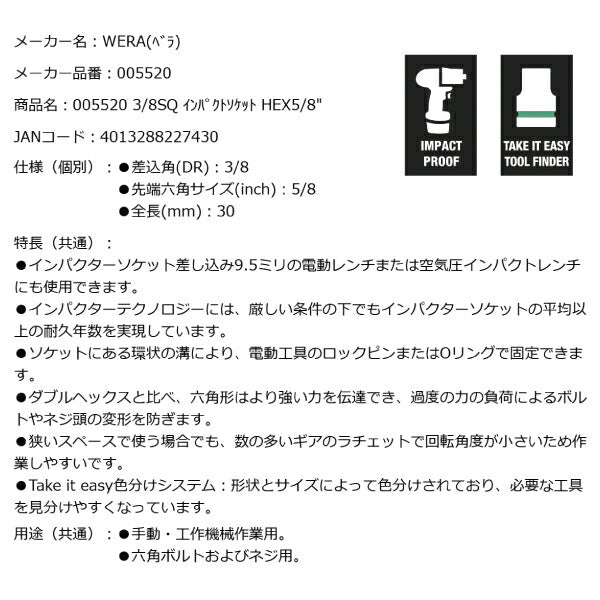 メーカー名：WERA(ﾍﾞﾗ)

メーカー品番：005520

商品名：005520 3/8SQ ｲﾝﾊﾟｸﾄｿｹｯﾄ HEX5/8"

JANコード：4013288227430

仕様（個別）：●差込角(DR)：3/8
●先端六角サイズ(inch)：5/8
●全長(mm)：30

IMPACT PROOF

TAKE IT EASY TOOL FINDER

特長（共通）：
●インパクターソケット差し込み9.5ミリの電動レンチまたは空気圧インパクトレンチにも使用できます。
●インパクターテクノロジーには、厳しい条件の下でもインパクターソケットの平均以上の耐久年数を実現しています。
●ソケットにある環状の溝により、電動工具のロックピンまたはOリングで固定できます。
●ダブルヘックスと比べ、六角形はより強い力を伝達でき、過度の力の負荷によるボルトやネジ頭の変形を防ぎます。
●狭いスペースで使う場合でも、数の多いギアのラチェットで回転角度が小さいため作業しやすいです。
●Take it easy色分けシステム：形状とサイズによって色分けされており、必要な工具を見分けやすくなっています。

用途（共通）：●手動・工作機械作業用。
●六角ボルトおよびネジ用。